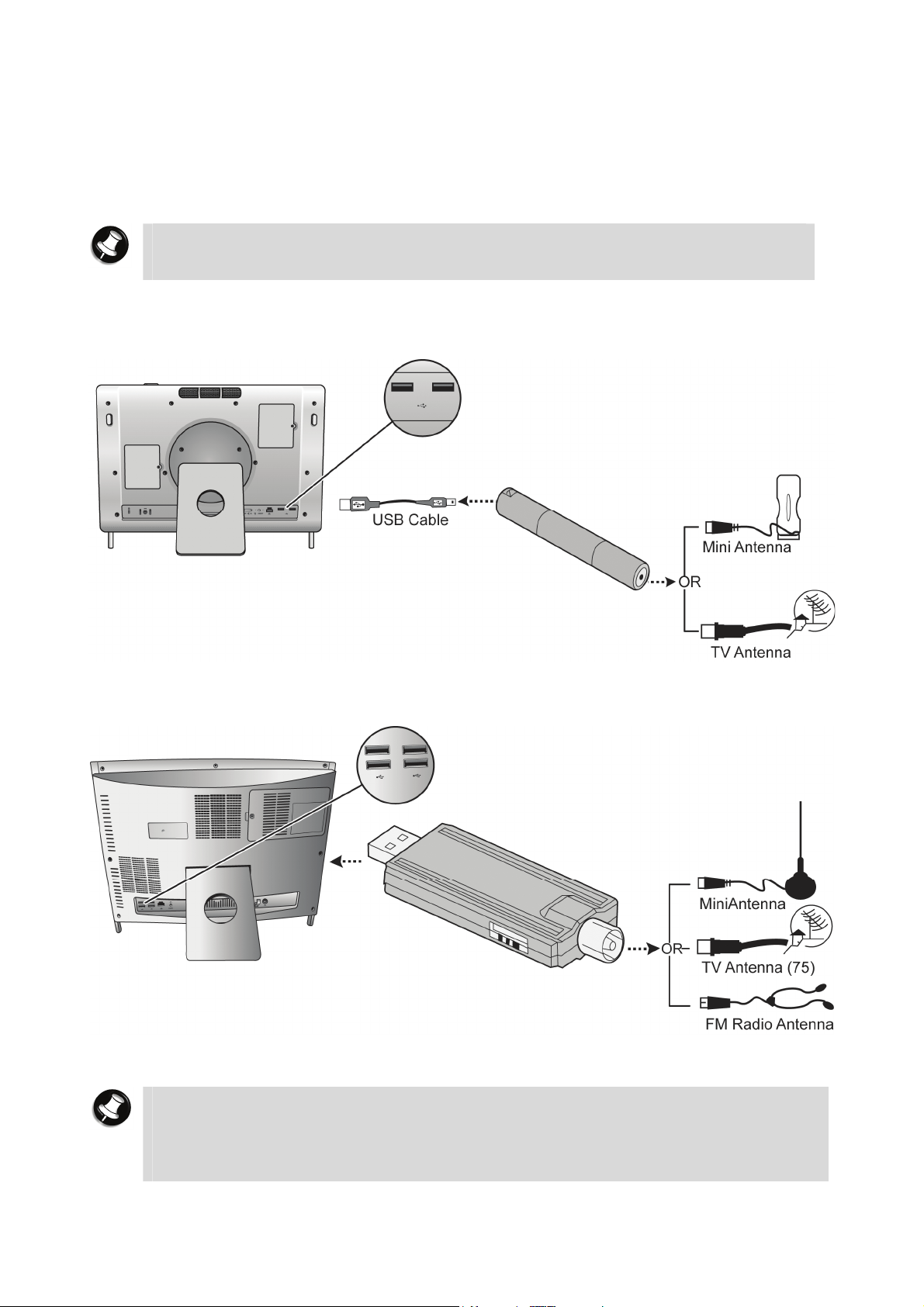 USB Cable

Mini Antenna

OR

TV Antenna

MiniAntenna

OR

TV Antenna (75)

FM Radio Antenna